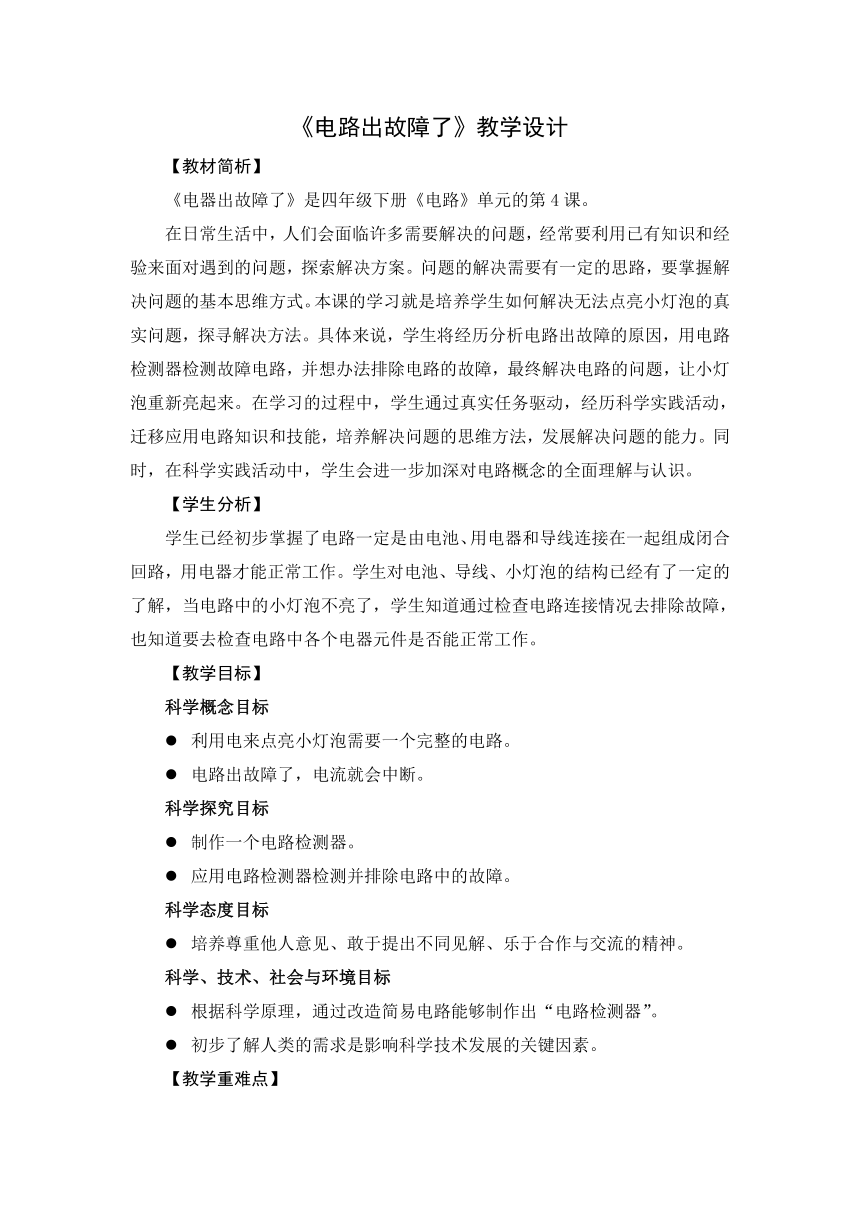 《电路出故障了》教学设计

【教材简析】

《电器出故障了》是四年级下册《电路》单元的第 4 课。

在日常生活中，人们会面临许多需要解决的问题，经常要利用已有知识和经验来面对遇到的问题，探索解决方案。问题的解决需要有一定的思路，要掌握解决问题的基本思维方式。本课的学习就是培养学生如何解决无法点亮小灯泡的真实问题，探寻解决方法。具体来说，学生将经历分析电路出故障的原因，用电路检测器检测故障电路，并想办法排除电路的故障，最终解决电路的问题，让小灯泡重新亮起来。在学习的过程中，学生通过真实任务驱动，经历科学实践活动，迁移应用电路知识和技能，培养解决问题的思维方法，发展解决问题的能力。同时，在科学实践活动中，学生会进一步加深对电路概念的全面理解与认识。

【学生分析】

学生已经初步掌握了电路一定是由电池、用电器和导线连接在一起组成闭合回路，用电器才能正常工作。学生对电池、导线、小灯泡的结构已经有了一定的了解，当电路中的小灯泡不亮了，学生知道通过检查电路连接情况去排除故障，也知道要去检查电路中各个电器元件是否能正常工作。

【教学目标】

科学概念目标

● 利用电来点亮小灯泡需要一个完整的电路。

● 电路出故障了，电流就会中断。

科学探究目标

● 制作一个电路检测器。

● 应用电路检测器检测并排除电路中的故障。

科学态度目标

● 培养尊重他人意见、敢于提出不同见解、乐于合作与交流的精神。

科学、技术、社会与环境目标

● 根据科学原理，通过改造简易电路能够制作出“电路检测器”。

● 初步了解人类的需求是影响科学技术发展的关键因素。

【教学重难点】